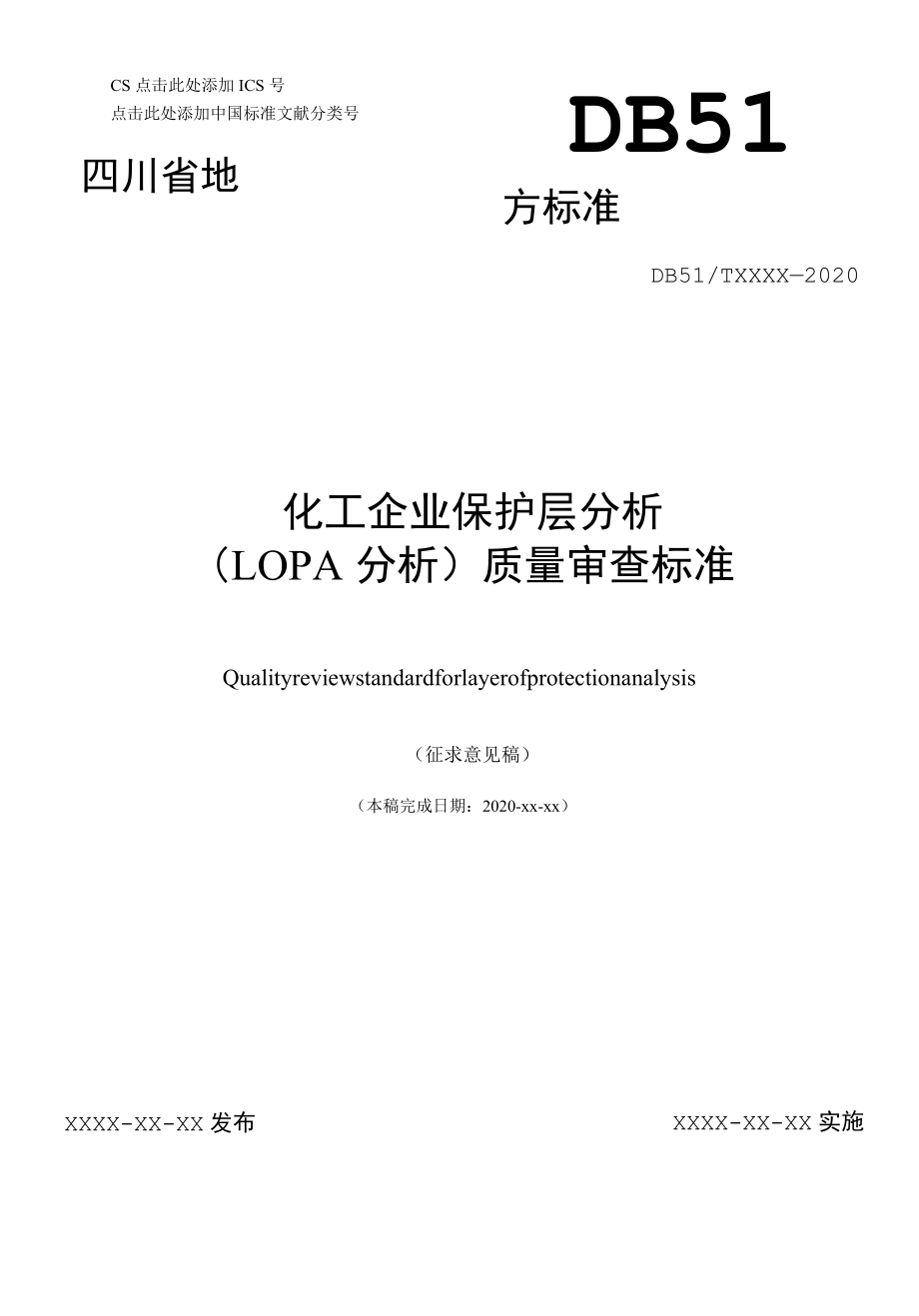 CS 点击此处添加 ICS 号
点击此处添加中国标准文献分类号

DB51

四川省地

方标准

DB51/TXXXX—2020

化工企业保护层分析
（LOPA 分析）质量审查标准

Qualityreviewstandardforlayerofprotectionanalysis

（征求意见稿）

（本稿完成日期：2020-xx-xx）

XXXX-XX-XX 发布

XXXX-XX-XX 实施